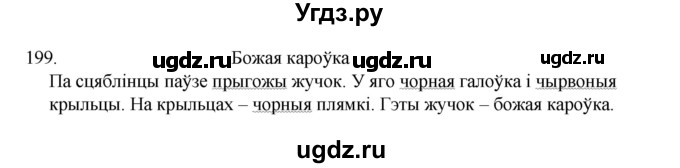 Угдз.ру

199. ugdz.ru Божая кароўка ugdz.ru ugdz.ru

Па сцяблінцы паўзе прыгожы жучок. У яго чорная галоўка і чырвоныя крыльцы. На крыльцах – чорныя плямкі. Гэты жучок – божая кароўка.

ugdz.ru